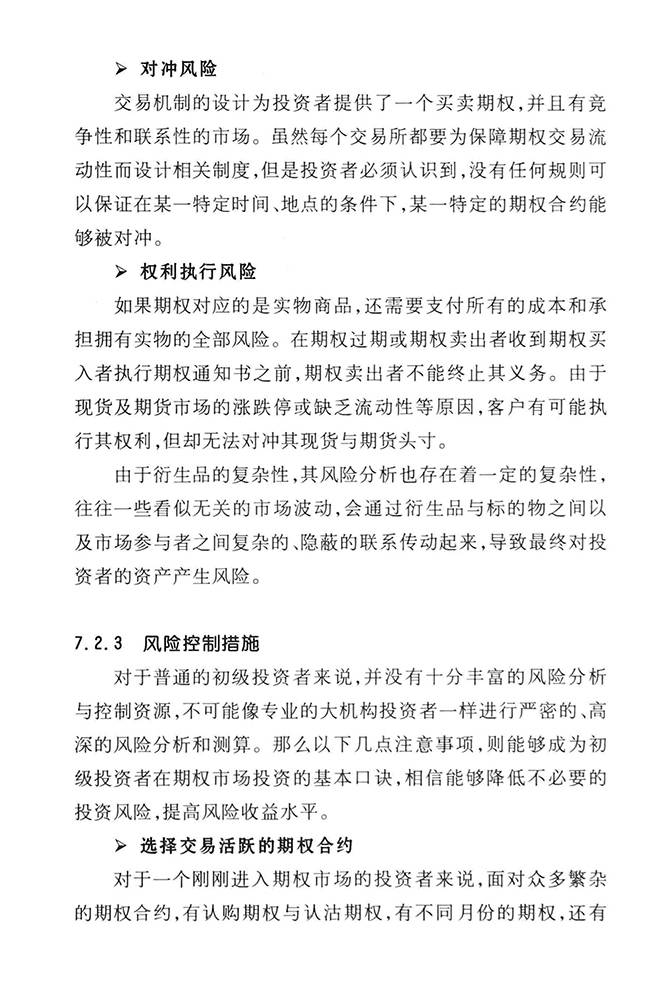 ➢ 对冲风险

交易机制的设计为投资者提供了一个买卖期权，并且有竞争性和联系性的市场。虽然每个交易所都要为保障期权交易流动性而设计相关制度，但是投资者必须认识到，没有任何规则可以保证在某一特定时间、地点的条件下，某一特定的期权合约能够被对冲。

➢ 权利执行风险

如果期权对应的是实物商品，还需要支付所有的成本和承担拥有实物的全部风险。在期权过期或期权卖出者收到期权买入者执行期权通知书之前，期权卖出者不能终止其义务。由于现货及期货市场的涨跌停或缺乏流动性等原因，客户有可能执行其权利，但却无法对冲其现货与期货头寸。

由于衍生品的复杂性，其风险分析也存在着一定的复杂性，往往一些看似无关的市场波动，会通过衍生品与标的物之间以及市场参与者之间复杂的、隐蔽的联系传动起来，导致最终对投资者的资产产生风险。

7.2.3 风险控制措施

对于普通的初级投资者来说，并没有十分丰富的风险分析与控制资源，不可能像专业的大机构投资者一样进行严密的、高深的风险分析和测算。那么以下几点注意事项，则能够成为初级投资者在期权市场投资的基本口诀，相信能够降低不必要的投资风险，提高风险收益水平。

➢ 选择交易活跃的期权合约

对于一个刚刚进入期权市场的投资者来说，面对众多繁杂的期权合约，有认购期权与认沽期权，有不同月份的期权，还有